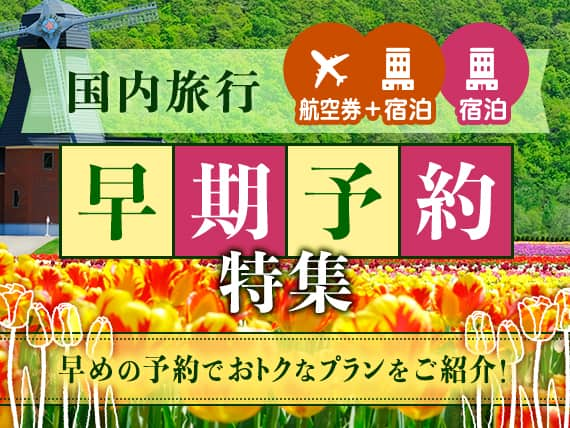 国内旅行

航空券＋宿泊

宿泊

早期予約

特集

早めの予約でおトクなプランをご紹介！